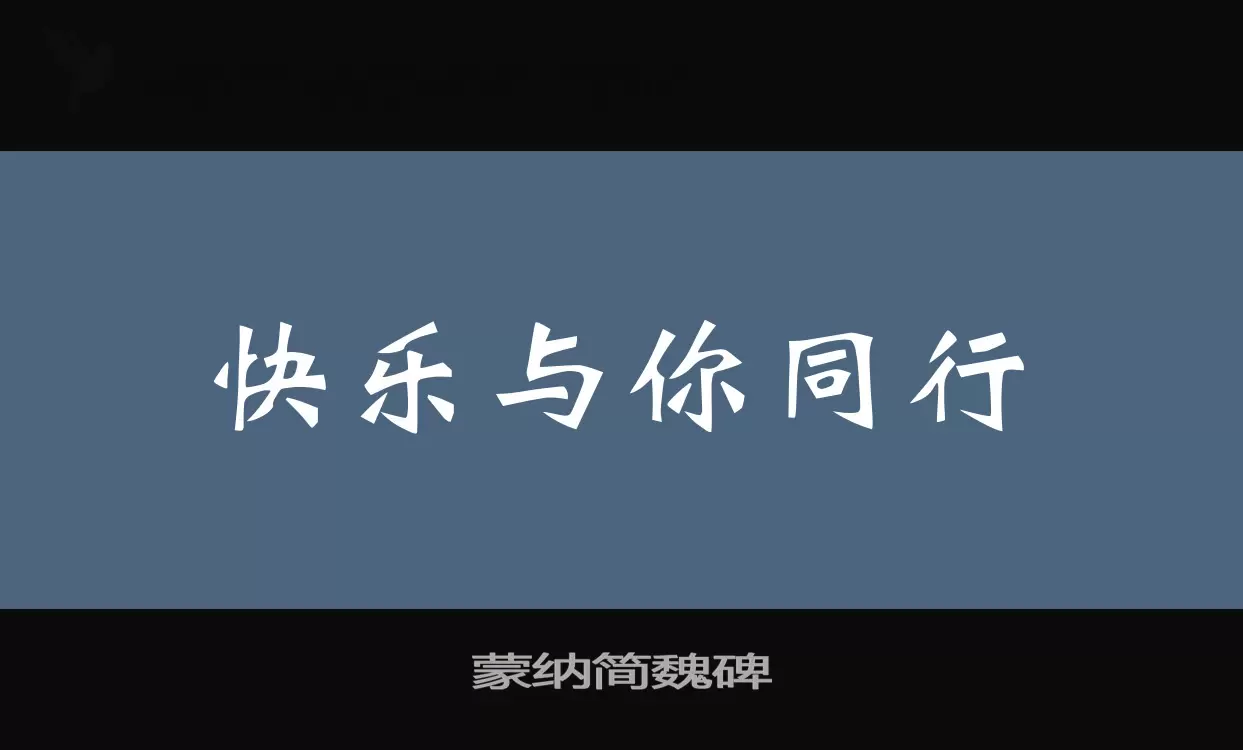 快乐与你同行

蒙纳简魏碑